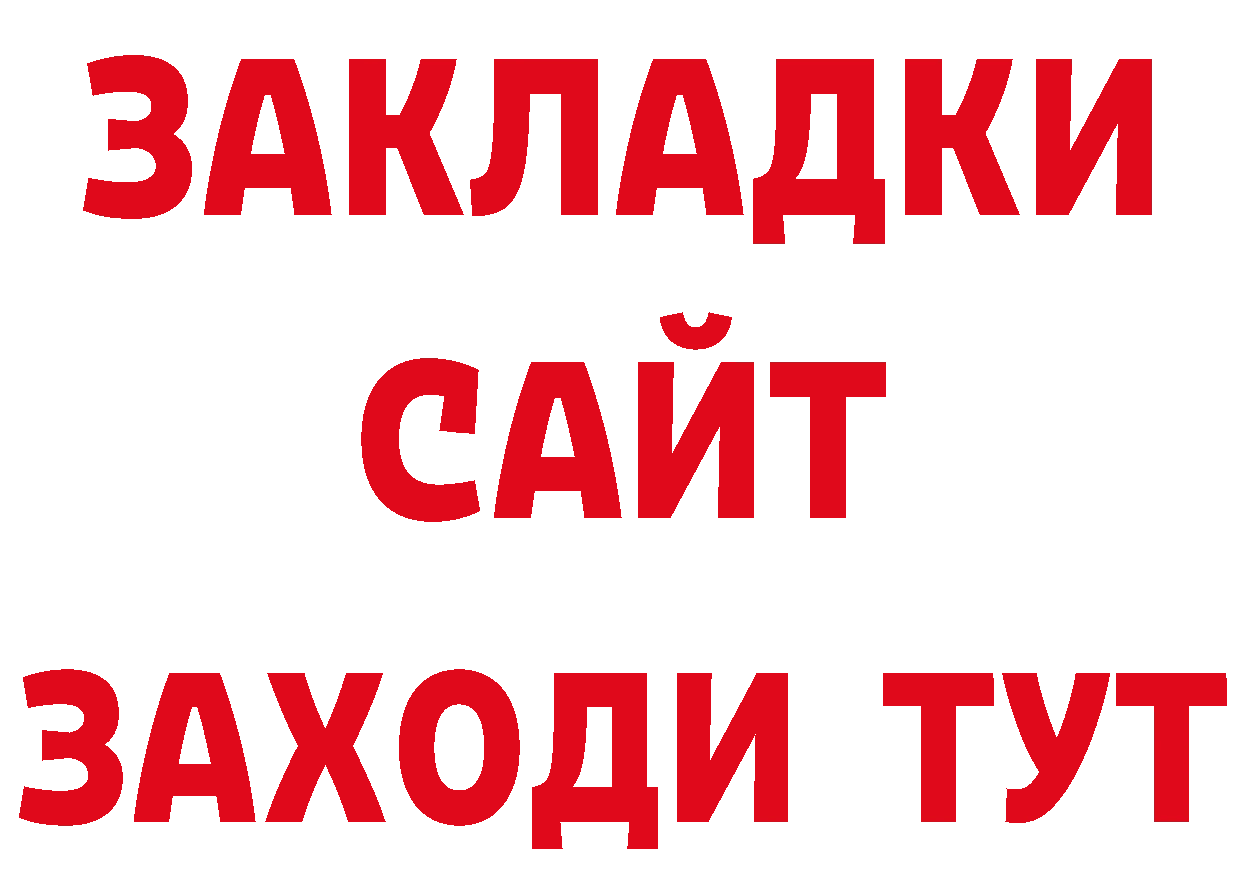 ЗАКЛАДКИ
САЙТ
ЗАХОДИ ТУТ